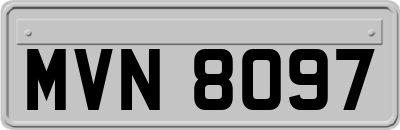 MVN 8097